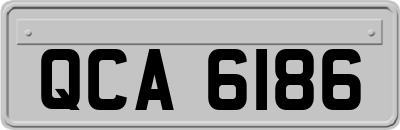 QCA 6186